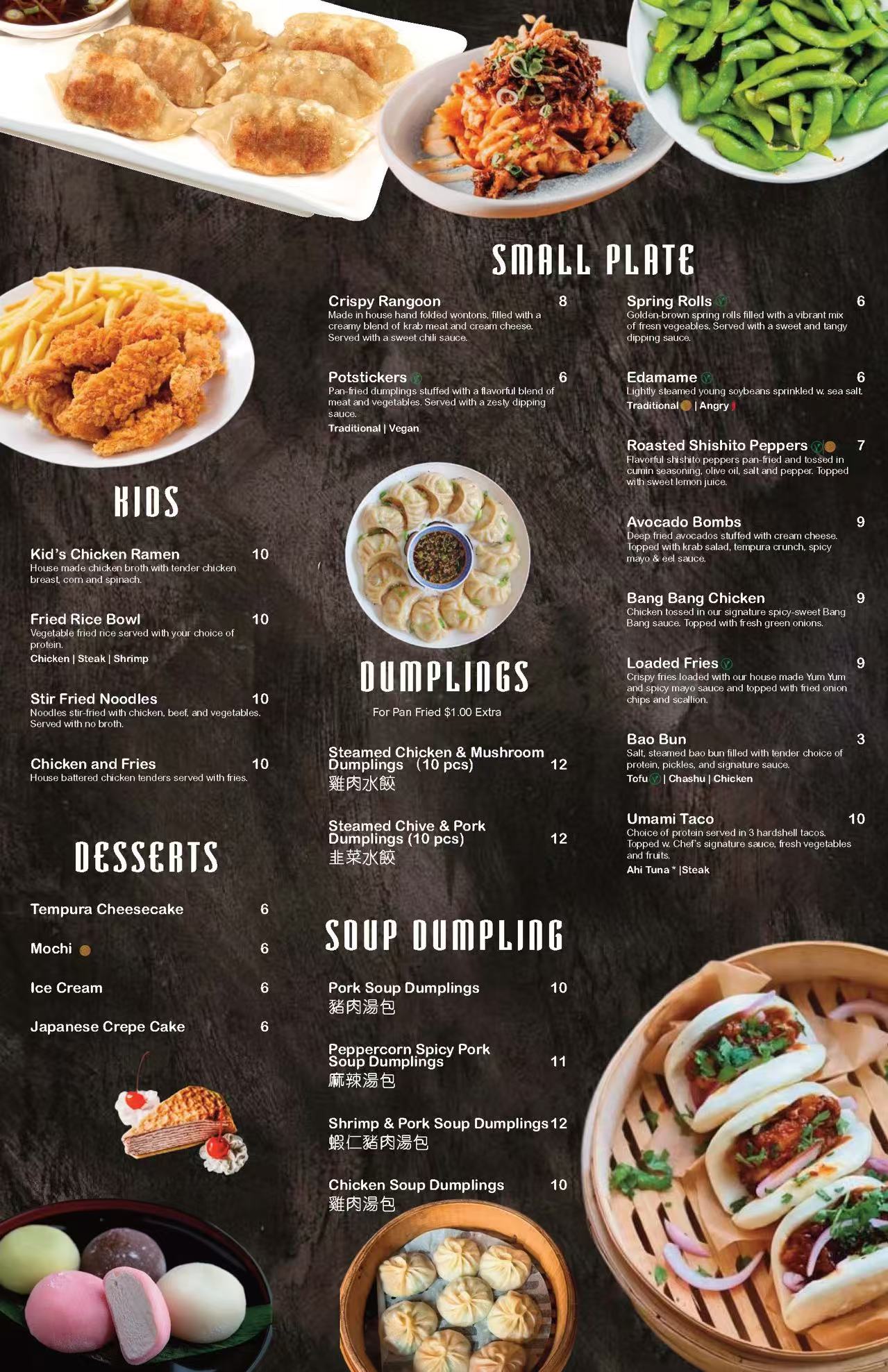 KIDS

Kid's Chicken Ramen 10
House made chicken broth with tender chicken breast, corn and spinach.

Fried Rice Bowl 10
Vegetable fried rice served with your choice of protein.
Chicken | Steak | Shrimp

Stir Fried Noodles 10
Noodles stir-fried with chicken, beef, and vegetables. Served with no broth.

Chicken and Fries 10
House battered chicken tenders served with fries.

DESSERTS

Tempura Cheesecake 6

Mochi 6

Ice Cream 6

Japanese Crepe Cake 6

SMALL PLATE

Crispy Rangoon 8
Made in house hand folded wontons, filled with a creamy blend of krab meat and cream cheese. Served with a sweet chili sauce.

Potstickers 6
Pan-fried dumplings stuffed with a flavorful blend of meat and vegetables. Served with a zesty dipping sauce.
Traditional | Vegan

DUMPLINGS

For Pan Fried $1.00 Extra

Steamed Chicken & Mushroom Dumplings (10 pcs) 12
雞肉水餃

Steamed Chive & Pork Dumplings (10 pcs) 12
韭菜水餃

SOUP DUMPLING

Pork Soup Dumplings 10
豬肉湯包

Peppercorn Spicy Pork Soup Dumplings 11
麻辣湯包

Shrimp & Pork Soup Dumplings 12
蝦仁豬肉湯包

Chicken Soup Dumplings 10
雞肉湯包

Spring Rolls 6
Golden-brown spring rolls filled with a vibrant mix of fresn vegeables. Served with a sweet and tangy dipping sauce.

Edamame 6
Lightly steamed young soybeans sprinkled w. sea salt.
Traditional | Angry

Roasted Shishito Peppers 7
Flavorful shishito peppers pan-fried and tossed in cumin seasoning, olive oil, salt and pepper. Topped with sweet lemon juice.

Avocado Bombs 9
Deep fried avocados stuffed with cream cheese. Topped with krab salad, tempura crunch, spicy mayo & eel sauce.

Bang Bang Chicken 9
Chicken tossed in our signature spicy-sweet Bang Bang sauce. Topped with fresh green onions.

Loaded Fries 9
Crispy fries loaded with our house made Yum Yum and spicy mayo sauce and topped with fried onion chips and scallion.

Bao Bun 3
Salt, steamed bao bun filled with tender choice of protein, pickles, and signature sauce.
Tofu | Chashu | Chicken

Umami Taco 10
Choice of protein served in 3 hardshell tacos. Topped w. Chef's signature sauce, fresh vegetables and fruits.
Ahi Tuna * |Steak